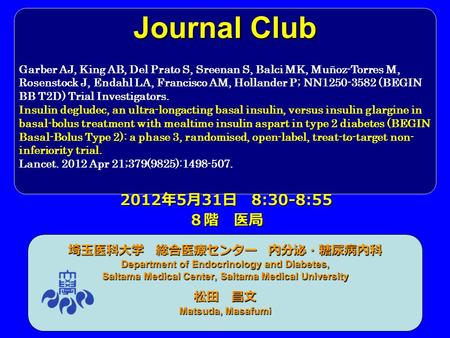 Journal Club

Garber AJ, King AB, Del Prato S, Sreenan S, Balci MK, Muñoz-Torres M, Rosenstock J, Endahl LA, Francisco AM, Hollander P; NN1250-3582 (BEGIN BB T2D) Trial Investigators.
Insulin degludec, an ultra-longacting basal insulin, versus insulin glargine in basal-bolus treatment with mealtime insulin aspart in type 2 diabetes (BEGIN Basal-Bolus Type 2): a phase 3, randomised, open-label, treat-to-target non-inferiority trial.
Lancet. 2012 Apr 21;379(9825):1498-507.

2012年5月31日　8:30-8:55
８階　医局

埼玉医科大学　総合医療センター　内分泌・糖尿病内科
Department of Endocrinology and Diabetes,
Saitama Medical Center, Saitama Medical University
松田　昌文
Matsuda, Masafumi